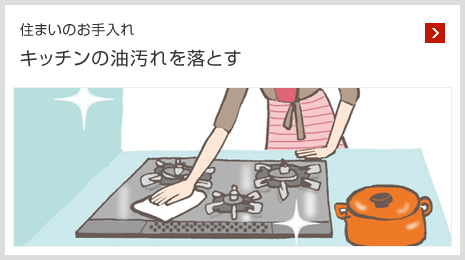 住まいのお手入れ

キッチンの油汚れを落とす